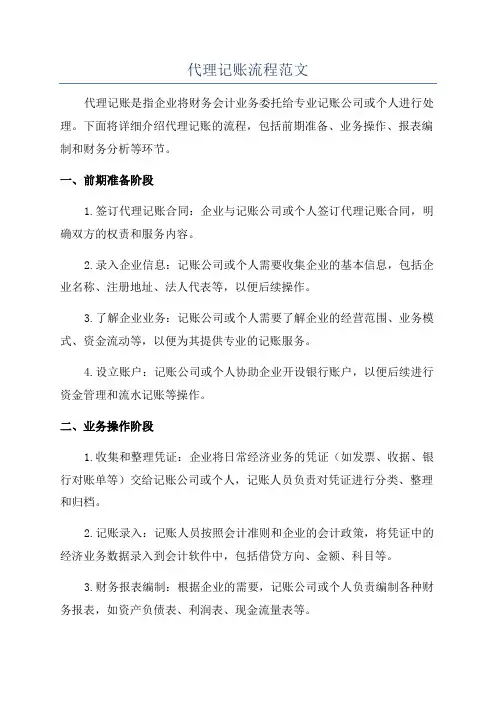 代理记账流程范文

代理记账是指企业将财务会计业务委托给专业记账公司或个人进行处理。下面将详细介绍代理记账的流程，包括前期准备、业务操作、报表编制和财务分析等环节。

一、前期准备阶段

1.签订代理记账合同：企业与记账公司或个人签订代理记账合同，明确双方的权责和服务内容。

2.录入企业信息：记账公司或个人需要收集企业的基本信息，包括企业名称、注册地址、法人代表等，以便后续操作。

3.了解企业业务：记账公司或个人需要了解企业的经营范围、业务模式、资金流动等，以便为其提供专业的记账服务。

4.设立账户：记账公司或个人协助企业开设银行账户，以便后续进行资金管理和流水记账等操作。

二、业务操作阶段

1.收集和整理凭证：企业将日常经济业务的凭证（如发票、收据、银行对账单等）交给记账公司或个人，记账人员负责对凭证进行分类、整理和归档。

2.记账录入：记账人员按照会计准则和企业的会计政策，将凭证中的经济业务数据录入到会计软件中，包括借贷方向、金额、科目等。

3.财务报表编制：根据企业的需要，记账公司或个人负责编制各种财务报表，如资产负债表、利润表、现金流量表等。